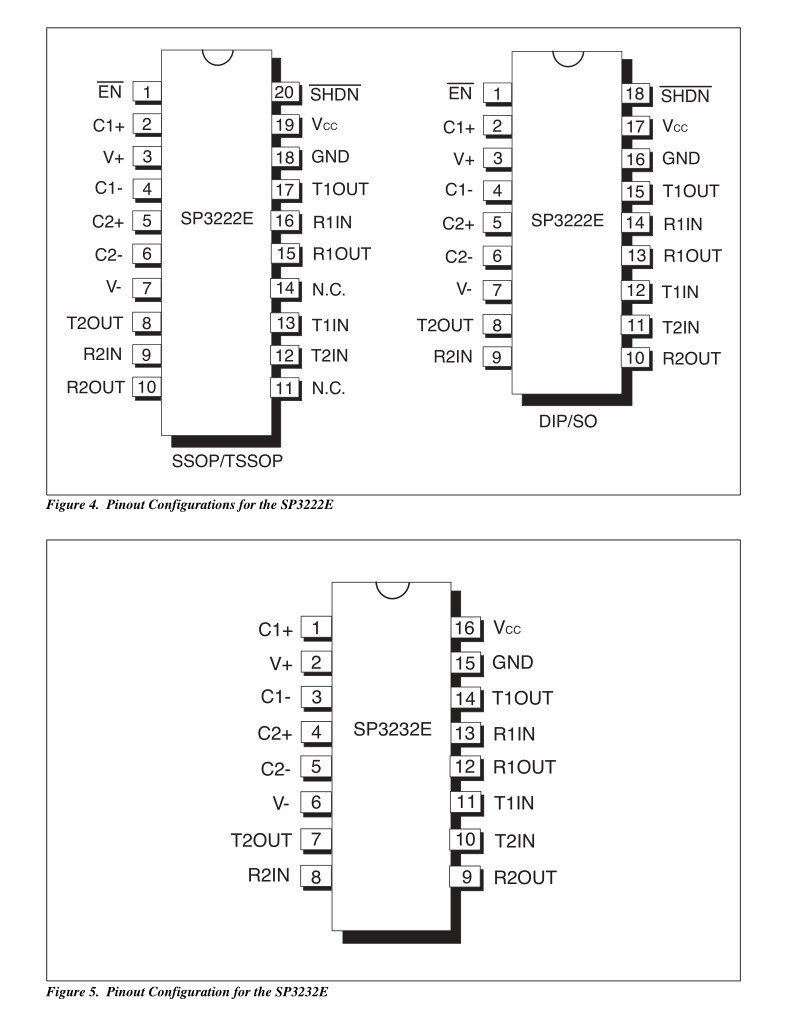 $\overline{EN}$ 1
C1+ 2
V+ 3
C1- 4
C2+ 5
C2- 6
V- 7
T2OUT 8
R2IN 9
R2OUT 10
SP3222E
20 $\overline{SHDN}$
19 $V_{CC}$
18 GND
17 T1OUT
16 R1IN
15 R1OUT
14 N.C.
13 T1IN
12 T2IN
11 N.C.
SSOP/TSSOP

$\overline{EN}$ 1
C1+ 2
V+ 3
C1- 4
C2+ 5
C2- 6
V- 7
T2OUT 8
R2IN 9
SP3222E
18 $\overline{SHDN}$
17 $V_{CC}$
16 GND
15 T1OUT
14 R1IN
13 R1OUT
12 T1IN
11 T2IN
10 R2OUT
DIP/SO

Figure 4. Pinout Configurations for the SP3222E

C1+ 1
V+ 2
C1- 3
C2+ 4
C2- 5
V- 6
T2OUT 7
R2IN 8
SP3232E
16 $V_{CC}$
15 GND
14 T1OUT
13 R1IN
12 R1OUT
11 T1IN
10 T2IN
9 R2OUT

Figure 5. Pinout Configuration for the SP3232E